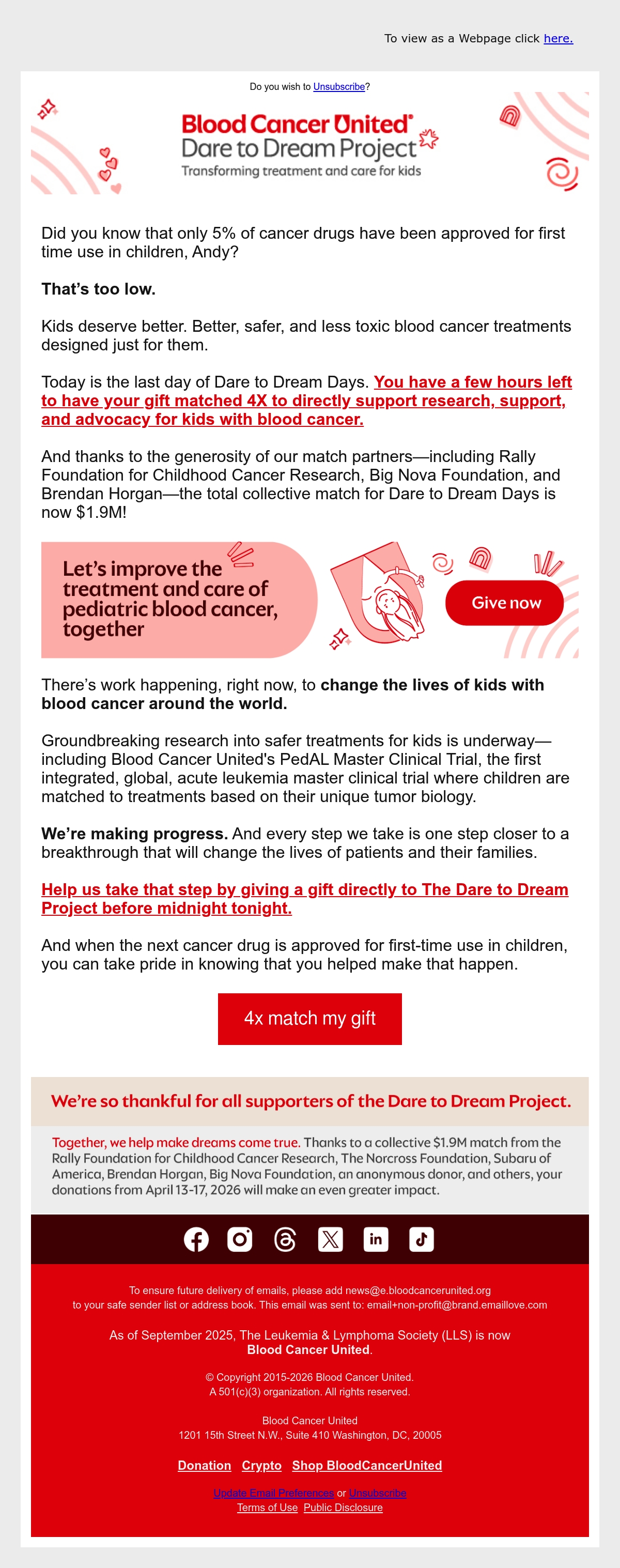 To view as a Webpage click here.

Do you wish to Unsubscribe?

Blood Cancer United®
Dare to Dream Project
Transforming treatment and care for kids

Did you know that only 5% of cancer drugs have been approved for first time use in children, Andy?

That's too low.

Kids deserve better. Better, safer, and less toxic blood cancer treatments designed just for them.

Today is the last day of Dare to Dream Days. You have a few hours left to have your gift matched 4X to directly support research, support, and advocacy for kids with blood cancer.

And thanks to the generosity of our match partners—including Rally Foundation for Childhood Cancer Research, Big Nova Foundation, and Brendan Horgan—the total collective match for Dare to Dream Days is now $1.9M!

Let's improve the treatment and care of pediatric blood cancer, together

Give now

There's work happening, right now, to change the lives of kids with blood cancer around the world.

Groundbreaking research into safer treatments for kids is underway—including Blood Cancer United's PedAL Master Clinical Trial, the first integrated, global, acute leukemia master clinical trial where children are matched to treatments based on their unique tumor biology.

We're making progress. And every step we take is one step closer to a breakthrough that will change the lives of patients and their families.

Help us take that step by giving a gift directly to The Dare to Dream Project before midnight tonight.

And when the next cancer drug is approved for first-time use in children, you can take pride in knowing that you helped make that happen.

4x match my gift

We're so thankful for all supporters of the Dare to Dream Project.

Together, we help make dreams come true. Thanks to a collective $1.9M match from the Rally Foundation for Childhood Cancer Research, The Norcross Foundation, Subaru of America, Brendan Horgan, Big Nova Foundation, an anonymous donor, and others, your donations from April 13-17, 2026 will make an even greater impact.

To ensure future delivery of emails, please add news@e.bloodcancerunited.org to your safe sender list or address book. This email was sent to: email+non-profit@brand.emaillove.com

As of September 2025, The Leukemia & Lymphoma Society (LLS) is now Blood Cancer United.

© Copyright 2015-2026 Blood Cancer United.
A 501(c)(3) organization. All rights reserved.

Blood Cancer United
1201 15th Street N.W., Suite 410 Washington, DC, 20005

Donation Crypto Shop BloodCancerUnited

Update Email Preferences or Unsubscribe
Terms of Use Public Disclosure